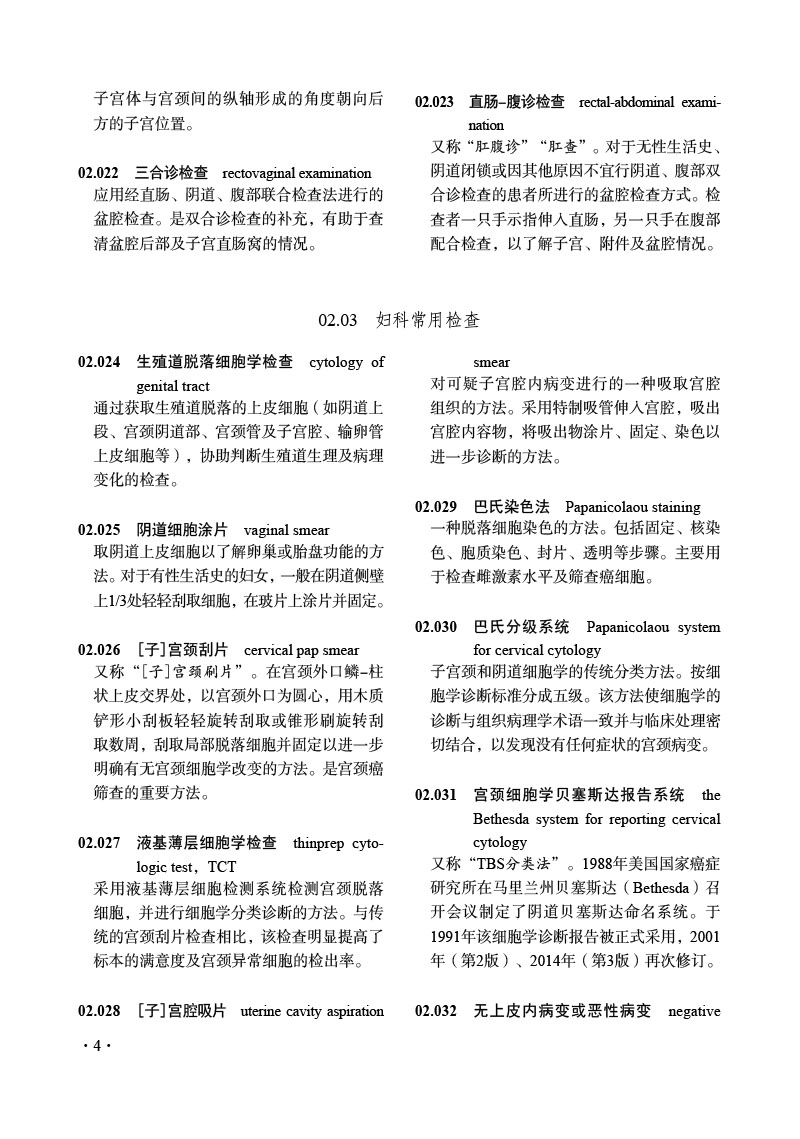 子宫体与宫颈间的纵轴形成的角度朝向后方的子宫位置。

02.022 三合诊检查 rectovaginal examination
应用经直肠、阴道、腹部联合检查法进行的盆腔检查。是双合诊检查的补充，有助于查清盆腔后部及子宫直肠窝的情况。

02.023 直肠–腹诊检查 rectal-abdominal examination
又称“肛腹诊”“肛查”。对于无性生活史、阴道闭锁或因其他原因不宜行阴道、腹部双合诊检查的患者所进行的盆腔检查方式。检查者一只手示指伸入直肠，另一只手在腹部配合检查，以了解子宫、附件及盆腔情况。

02.03 妇科常用检查

02.024 生殖道脱落细胞学检查 cytology of genital tract
通过获取生殖道脱落的上皮细胞（如阴道上段、宫颈阴道部、宫颈管及子宫腔、输卵管上皮细胞等），协助判断生殖道生理及病理变化的检查。

02.025 阴道细胞涂片 vaginal smear
取阴道上皮细胞以了解卵巢或胎盘功能的方法。对于有性生活史的妇女，一般在阴道侧壁上1/3处轻轻刮取细胞，在玻片上涂片并固定。

02.026 [子]宫颈刮片 cervical pap smear
又称“[子]宫颈刷片”。在宫颈外口鳞–柱状上皮交界处，以宫颈外口为圆心，用木质铲形小刮板轻轻旋转刮取或锥形刷旋转刮取数周，刮取局部脱落细胞并固定以进一步明确有无宫颈细胞学改变的方法。是宫颈癌筛查的重要方法。

02.027 液基薄层细胞学检查 thinprep cytologic test，TCT
采用液基薄层细胞检测系统检测宫颈脱落细胞，并进行细胞学分类诊断的方法。与传统的宫颈刮片检查相比，该检查明显提高了标本的满意度及宫颈异常细胞的检出率。

02.028 [子]宫腔吸片 uterine cavity aspiration smear
对可疑子宫腔内病变进行的一种吸取宫腔组织的方法。采用特制吸管伸入宫腔，吸出宫腔内容物，将吸出物涂片、固定、染色以进一步诊断的方法。

02.029 巴氏染色法 Papanicolaou staining
一种脱落细胞染色的方法。包括固定、核染色、胞质染色、封片、透明等步骤。主要用于检查雌激素水平及筛查癌细胞。

02.030 巴氏分级系统 Papanicolaou system for cervical cytology
子宫颈和阴道细胞学的传统分类方法。按细胞学诊断标准分成五级。该方法使细胞学的诊断与组织病理学术语一致并与临床处理密切结合，以发现没有任何症状的宫颈病变。

02.031 宫颈细胞学贝塞斯达报告系统 the Bethesda system for reporting cervical cytology
又称“TBS分类法”。1988年美国国家癌症研究所在马里兰州贝塞斯达（Bethesda）召开会议制定了阴道贝塞斯达命名系统。于1991年该细胞学诊断报告被正式采用，2001年（第2版）、2014年（第3版）再次修订。

02.032 无上皮内病变或恶性病变 negative

· 4 ·